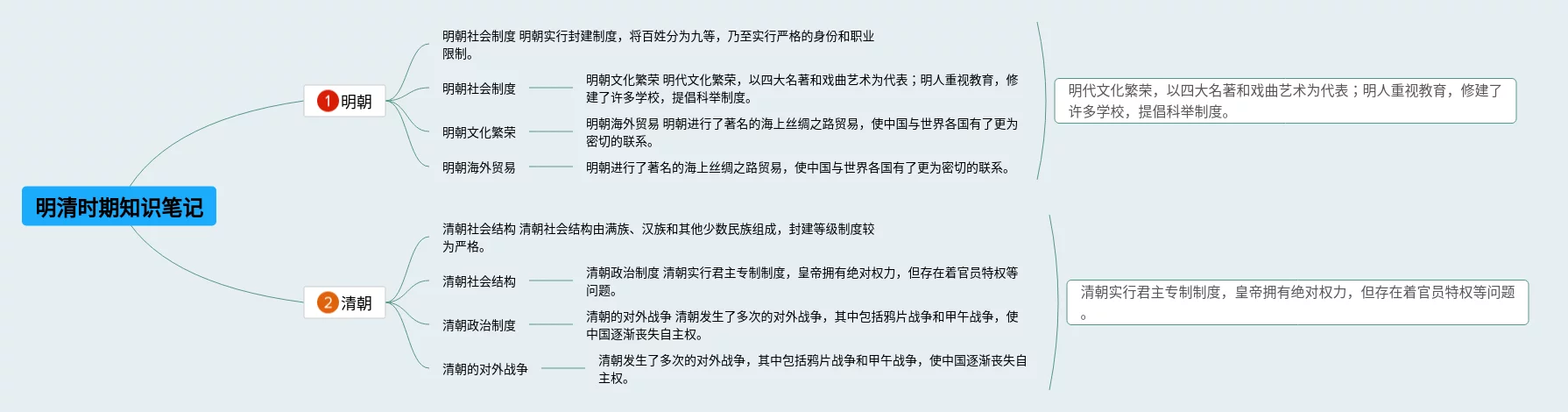 明清时期知识笔记

1 明朝

明朝社会制度 明朝实行封建制度，将百姓分为九等，乃至实行严格的身份和职业限制。

明朝社会制度

明朝文化繁荣 明代文化繁荣，以四大名著和戏曲艺术为代表；明人重视教育，修建了许多学校，提倡科举制度。

明朝文化繁荣

明朝海外贸易 明朝进行了著名的海上丝绸之路贸易，使中国与世界各国有了更为密切的联系。

明朝海外贸易

明朝进行了著名的海上丝绸之路贸易，使中国与世界各国有了更为密切的联系。

明代文化繁荣，以四大名著和戏曲艺术为代表；明人重视教育，修建了许多学校，提倡科举制度。

2 清朝

清朝社会结构 清朝社会结构由满族、汉族和其他少数民族组成，封建等级制度较为严格。

清朝社会结构

清朝政治制度 清朝实行君主专制制度，皇帝拥有绝对权力，但存在着官员特权等问题。

清朝政治制度

清朝的对外战争 清朝发生了多次的对外战争，其中包括鸦片战争和甲午战争，使中国逐渐丧失自主权。

清朝的对外战争

清朝发生了多次的对外战争，其中包括鸦片战争和甲午战争，使中国逐渐丧失自主权。

清朝实行君主专制制度，皇帝拥有绝对权力，但存在着官员特权等问题。